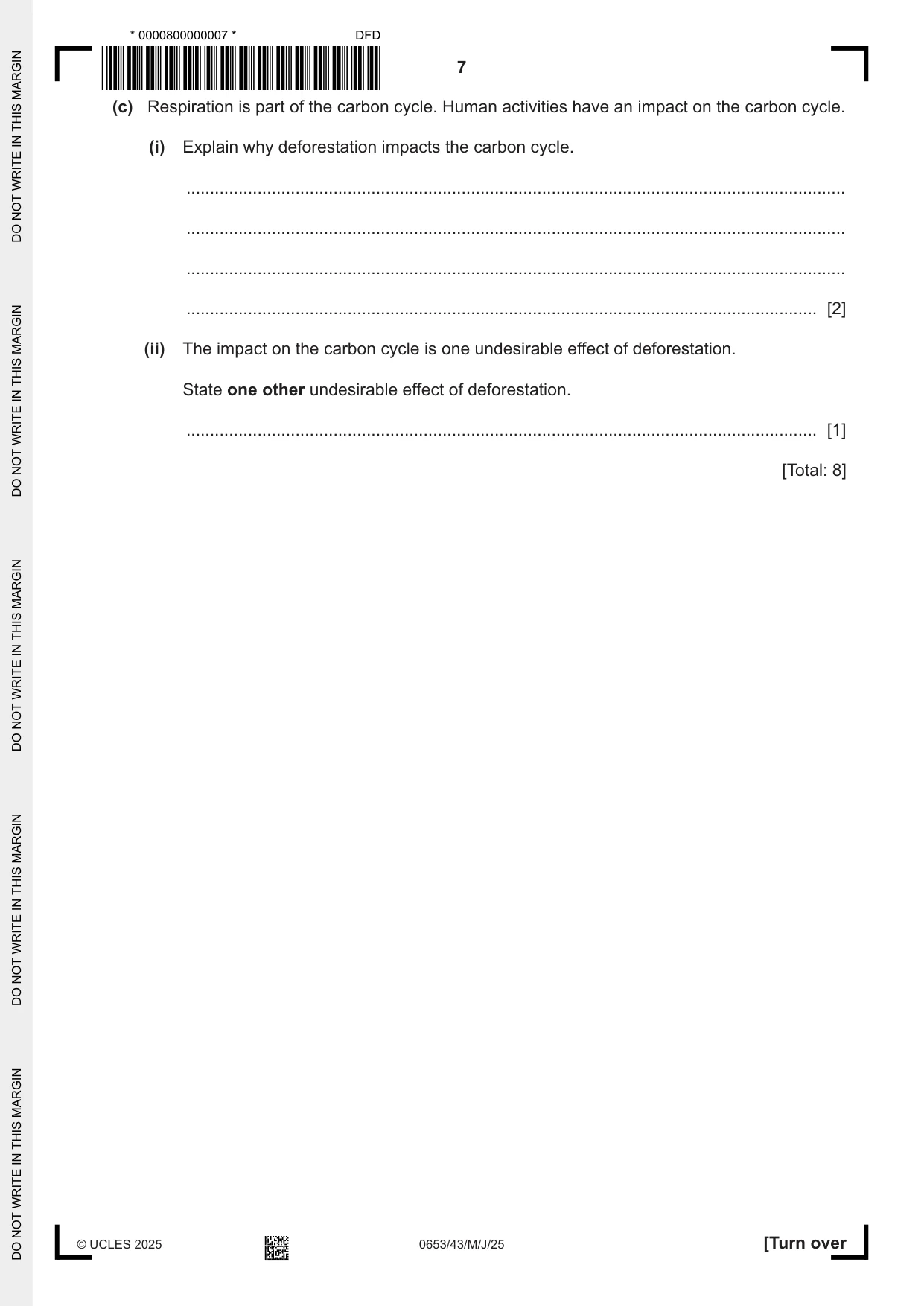 * 0000800000007 *

DFD

7

(c) Respiration is part of the carbon cycle. Human activities have an impact on the carbon cycle.

(i) Explain why deforestation impacts the carbon cycle.

____

____

____

____ [2]

(ii) The impact on the carbon cycle is one undesirable effect of deforestation.

State one other undesirable effect of deforestation.

____ [1]

[Total: 8]

© UCLES 2025

0653/43/M/J/25

[Turn over

DO NOT WRITE IN THIS MARGIN